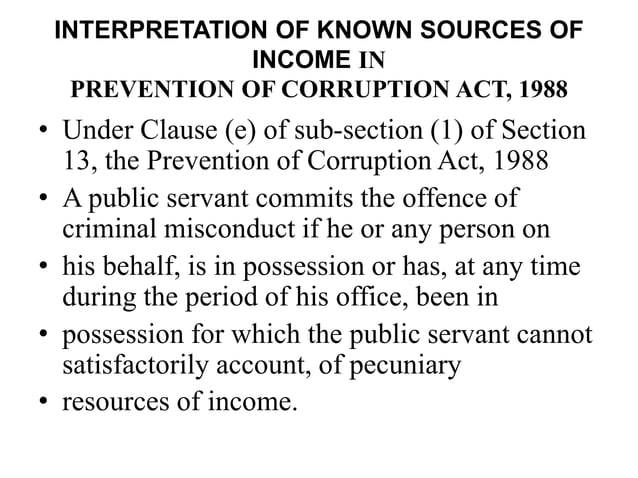 INTERPRETATION OF KNOWN SOURCES OF INCOME IN
PREVENTION OF CORRUPTION ACT, 1988

• Under Clause (e) of sub-section (1) of Section 13, the Prevention of Corruption Act, 1988
• A public servant commits the offence of criminal misconduct if he or any person on
• his behalf, is in possession or has, at any time during the period of his office, been in
• possession for which the public servant cannot satisfactorily account, of pecuniary
• resources of income.